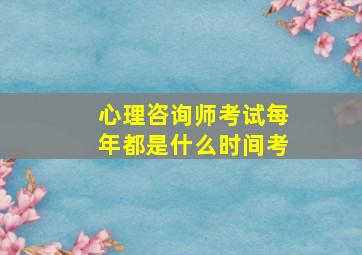 心理咨询师考试每年都是什么时间考